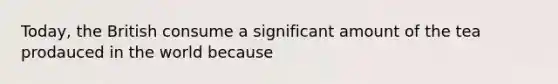 Today, the British consume a significant amount of the tea prodauced in the world because